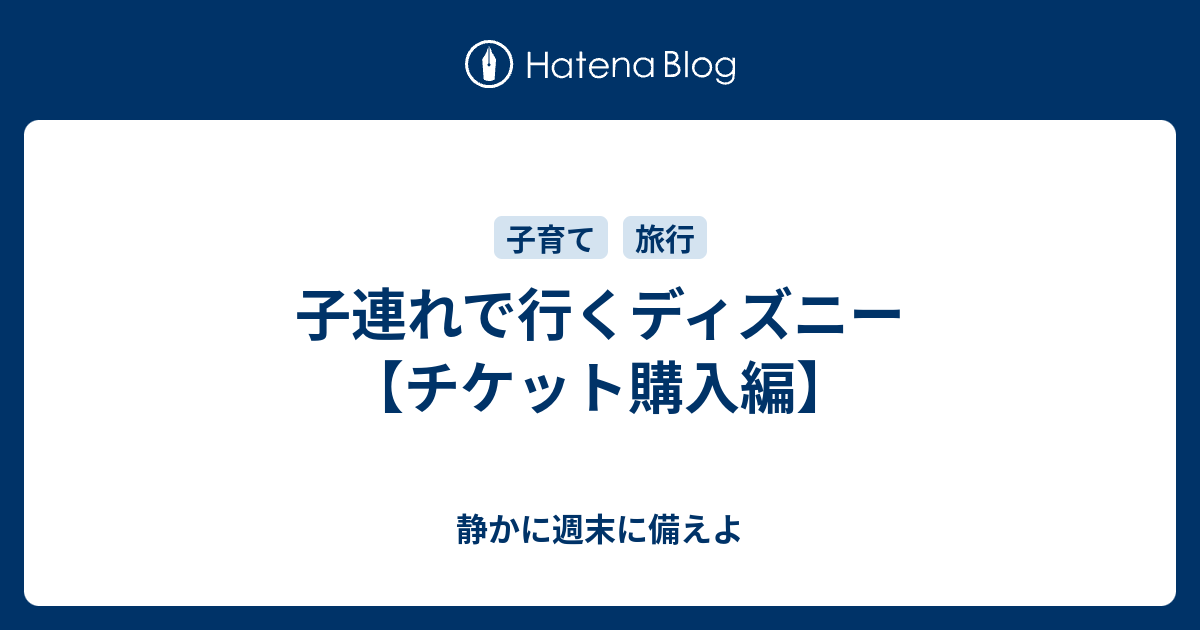 Hatena Blog

子育て 旅行

子連れで行くディズニー【チケット購入編】

静かに週末に備えよ